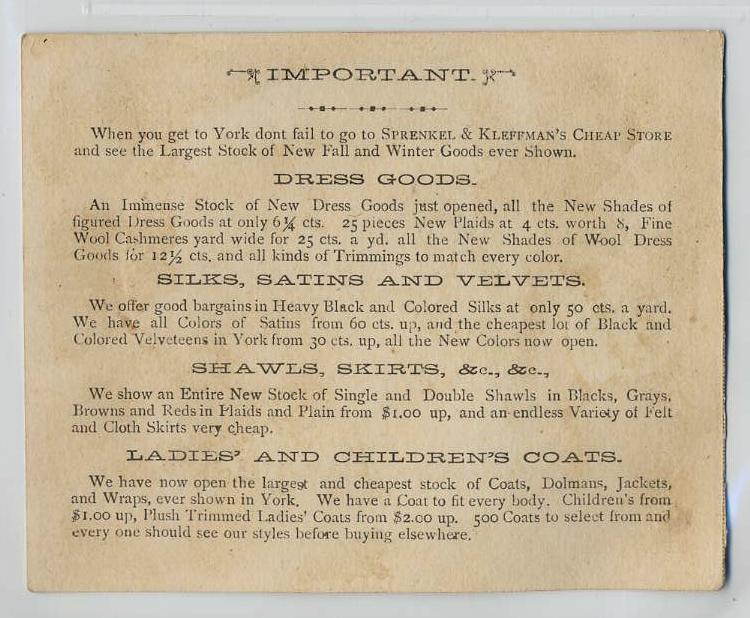 IMPORTANT.

When you get to York dont fail to go to SPRENKEL & KLEFFMAN'S CHEAP STORE and see the Largest Stock of New Fall and Winter Goods ever Shown.

DRESS GOODS.

An Immense Stock of New Dress Goods just opened, all the New Shades of figured Dress Goods at only 6¼ cts. 25 pieces New Plaids at 4 cts. worth 8, Fine Wool Cashmeres yard wide for 25 cts. a yd. all the New Shades of Wool Dress Goods for 12½ cts. and all kinds of Trimmings to match every color.

SILKS, SATINS AND VELVETS.

We offer good bargains in Heavy Black and Colored Silks at only 50 cts. a yard. We have all Colors of Satins from 60 cts. up, and the cheapest lot of Black and Colored Velveteens in York from 30 cts. up, all the New Colors now open.

SHAWLS, SKIRTS, &c., &c.,

We show an Entire New Stock of Single and Double Shawls in Blacks, Grays, Browns and Reds in Plaids and Plain from $1.00 up, and an endless Variety of Felt and Cloth Skirts very cheap.

LADIES' AND CHILDREN'S COATS.

We have now open the largest and cheapest stock of Coats, Dolmans, Jackets, and Wraps, ever shown in York. We have a Coat to fit every body. Children's from $1.00 up, Plush Trimmed Ladies' Coats from $2.00 up. 500 Coats to select from and every one should see our styles before buying elsewhere.